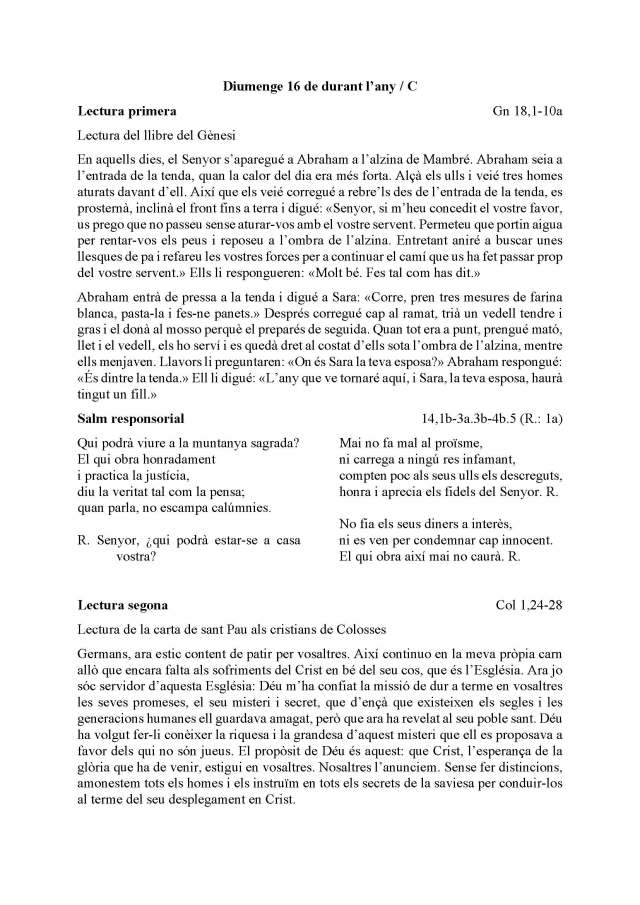 Diumenge 16 de durant l'any / C

Lectura primera Gn 18,1-10a

Lectura del llibre del Gènesi

En aquells dies, el Senyor s'aparegué a Abraham a l'alzina de Mambré. Abraham seia a l'entrada de la tenda, quan la calor del dia era més forta. Alçà els ulls i veié tres homes aturats davant d'ell. Així que els veié corregué a rebre'ls des de l'entrada de la tenda, es prosternà, inclinà el front fins a terra i digué: «Senyor, si m'heu concedit el vostre favor, us prego que no passeu sense aturar-vos amb el vostre servent. Permeteu que portin aigua per rentar-vos els peus i reposeu a l'ombra de l'alzina. Entretant aniré a buscar unes llesques de pa i refareu les vostres forces per a continuar el camí que us ha fet passar prop del vostre servent.» Ells li respongueren: «Molt bé. Fes tal com has dit.»

Abraham entrà de pressa a la tenda i digué a Sara: «Corre, pren tres mesures de farina blanca, pasta-la i fes-ne panets.» Després corregué cap al ramat, trià un vedell tendre i gras i el donà al mosso perquè el preparés de seguida. Quan tot era a punt, prengué mató, llet i el vedell, els ho serví i es quedà dret al costat d'ells sota l'ombra de l'alzina, mentre ells menjaven. Llavors li preguntaren: «On és Sara la teva esposa?» Abraham respongué: «És dintre la tenda.» Ell li digué: «L'any que ve tornaré aquí, i Sara, la teva esposa, haurà tingut un fill.»

Salm responsorial 14,1b-3a.3b-4b.5 (R.: 1a)

Qui podrà viure a la muntanya sagrada?
El qui obra honradament
i practica la justícia,
diu la veritat tal com la pensa;
quan parla, no escampa calúmnies.

R. Senyor, ¿qui podrà estar-se a casa vostra?

Mai no fa mal al proïsme,
ni carrega a ningú res infamant,
compten poc als seus ulls els descreguts,
honra i aprecia els fidels del Senyor. R.

No fia els seus diners a interès,
ni es ven per condemnar cap innocent.
El qui obra així mai no caurà. R.

Lectura segona Col 1,24-28

Lectura de la carta de sant Pau als cristians de Colosses

Germans, ara estic content de patir per vosaltres. Així continuo en la meva pròpia carn allò que encara falta als sofriments del Crist en bé del seu cos, que és l'Església. Ara jo sóc servidor d'aquesta Església: Déu m'ha confiat la missió de dur a terme en vosaltres les seves promeses, el seu misteri i secret, que d'ençà que existeixen els segles i les generacions humanes ell guardava amagat, però que ara ha revelat al seu poble sant. Déu ha volgut fer-li conèixer la riquesa i la grandesa d'aquest misteri que ell es proposava a favor dels qui no són jueus. El propòsit de Déu és aquest: que Crist, l'esperança de la glòria que ha de venir, estigui en vosaltres. Nosaltres l'anunciem. Sense fer distincions, amonestem tots els homes i els instruïm en tots els secrets de la saviesa per conduir-los al terme del seu desplegament en Crist.